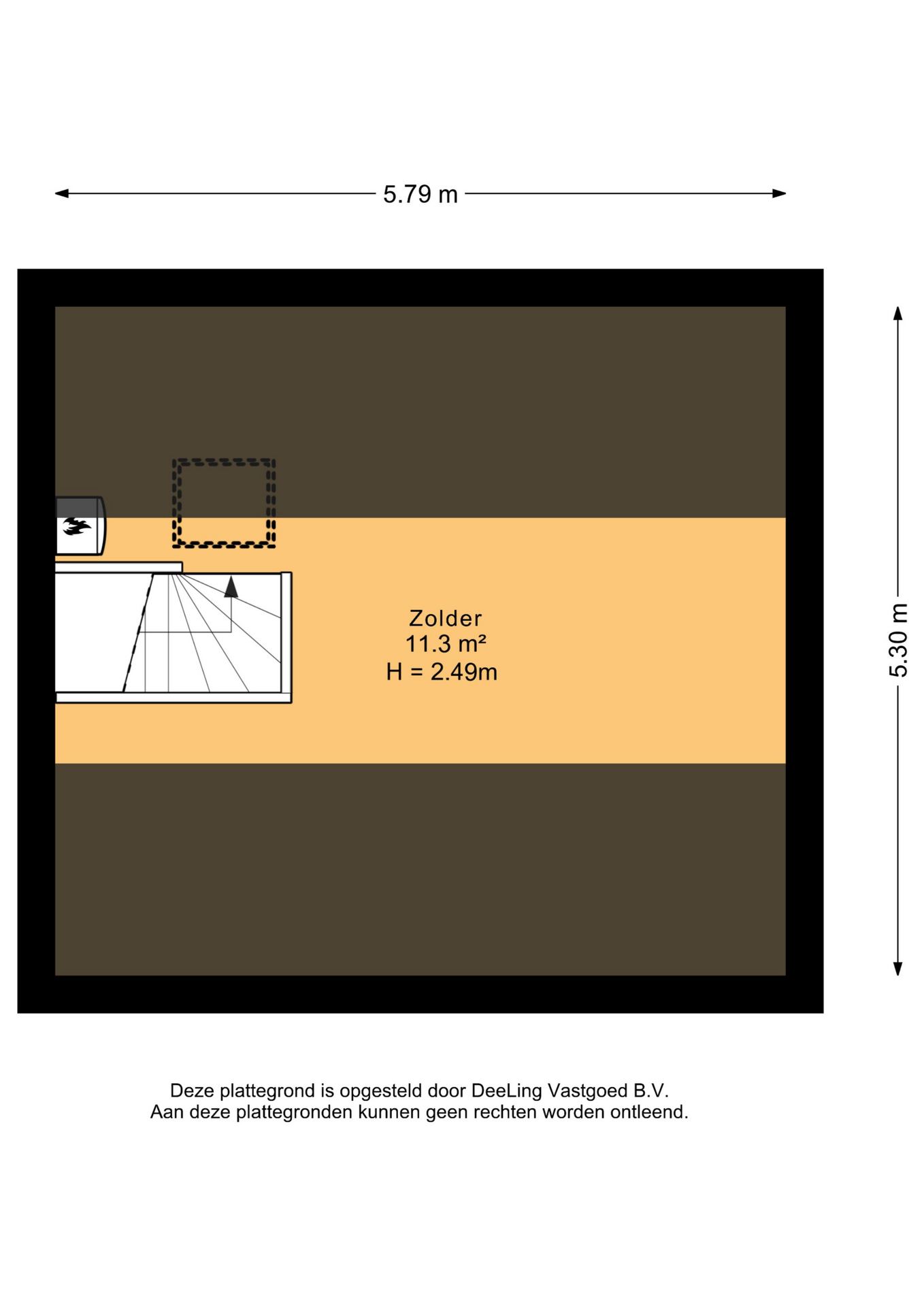 5.79 m

5.30 m

Zolder
11.3 m²
H = 2.49m

Deze plattegrond is opgesteld door DeeLing Vastgoed B.V.
Aan deze plattegronden kunnen geen rechten worden ontleend.